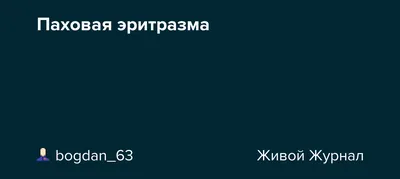 Паховая эритразма

bogdan_63

Живой Журнал